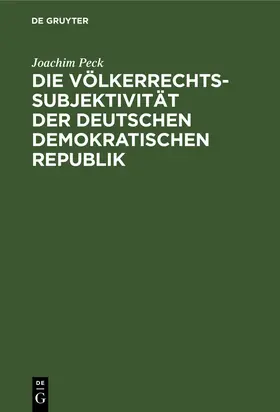 DE GRUYTER

Joachim Peck

DIE VÖLKERRECHTSSUBJEKTIVITÄT DER DEUTSCHEN DEMOKRATISCHEN REPUBLIK

DE
G